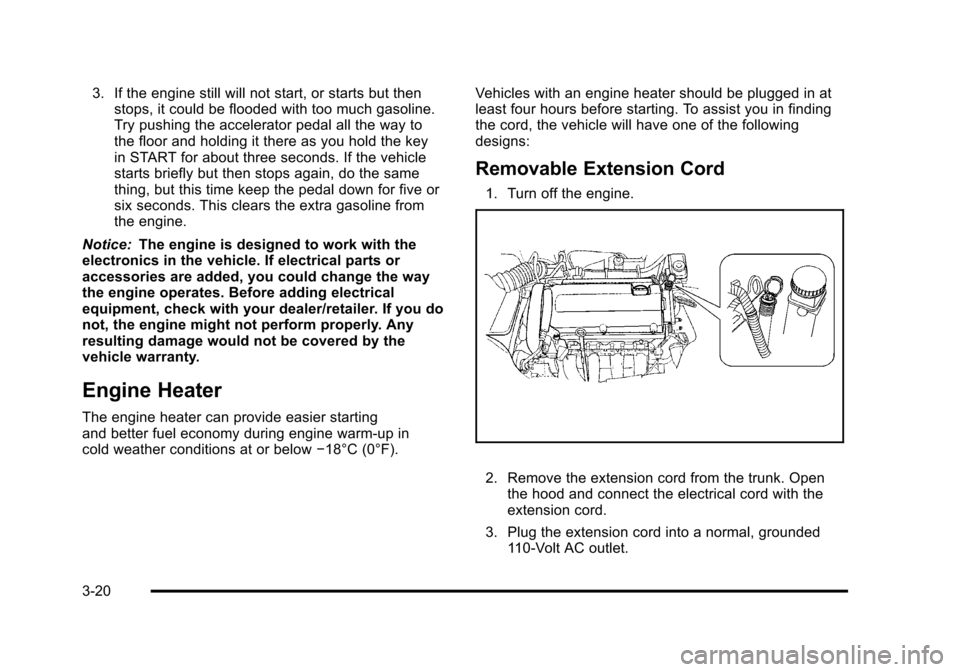 3. If the engine still will not start, or starts but then stops, it could be flooded with too much gasoline. Try pushing the accelerator pedal all the way to the floor and holding it there as you hold the key in START for about three seconds. If the vehicle starts briefly but then stops again, do the same thing, but this time keep the pedal down for five or six seconds. This clears the extra gasoline from the engine.

Notice: The engine is designed to work with the electronics in the vehicle. If electrical parts or accessories are added, you could change the way the engine operates. Before adding electrical equipment, check with your dealer/retailer. If you do not, the engine might not perform properly. Any resulting damage would not be covered by the vehicle warranty.

Engine Heater

The engine heater can provide easier starting and better fuel economy during engine warm-up in cold weather conditions at or below −18°C (0°F).

Vehicles with an engine heater should be plugged in at least four hours before starting. To assist you in finding the cord, the vehicle will have one of the following designs:

Removable Extension Cord

1. Turn off the engine.

2. Remove the extension cord from the trunk. Open the hood and connect the electrical cord with the extension cord.

3. Plug the extension cord into a normal, grounded 110-Volt AC outlet.

3-20

carmanualsonline.info